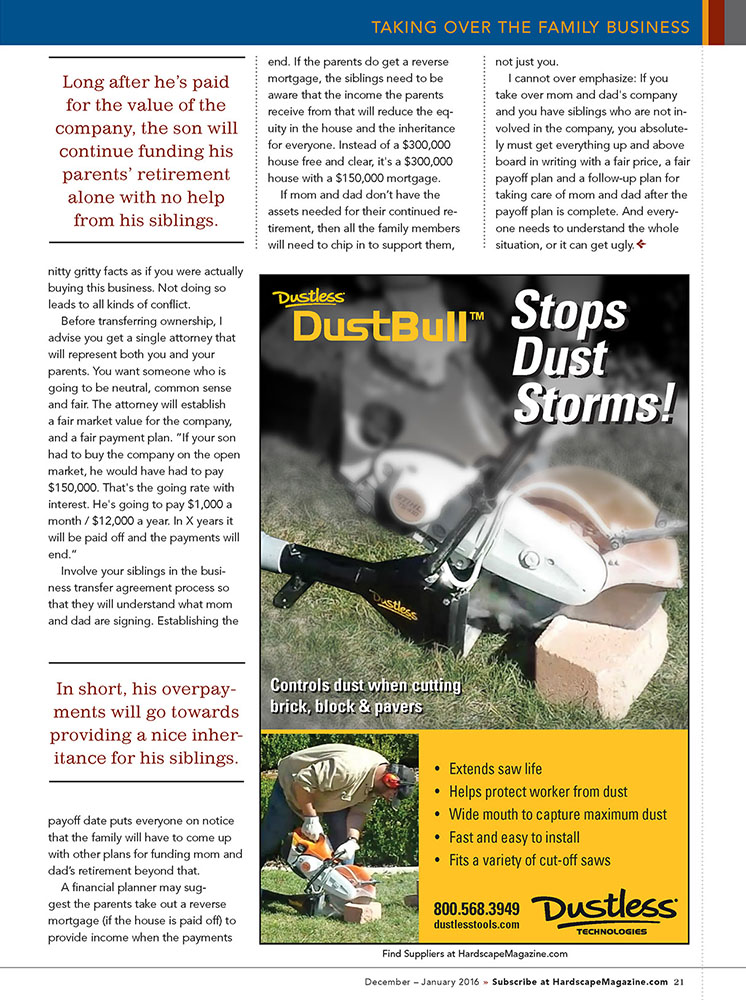 TAKING OVER THE FAMILY BUSINESS

Long after he's paid for the value of the company, the son will continue funding his parents' retirement alone with no help from his siblings.

nitty gritty facts as if you were actually buying this business. Not doing so leads to all kinds of conflict.

Before transferring ownership, I advise you get a single attorney that will represent both you and your parents. You want someone who is going to be neutral, common sense and fair. The attorney will establish a fair market value for the company, and a fair payment plan. "If your son had to buy the company on the open market, he would have had to pay $150,000. That's the going rate with interest. He's going to pay $1,000 a month / $12,000 a year. In X years it will be paid off and the payments will end."

Involve your siblings in the business transfer agreement process so that they will understand what mom and dad are signing. Establishing the

In short, his overpayments will go towards providing a nice inheritance for his siblings.

payoff date puts everyone on notice that the family will have to come up with other plans for funding mom and dad's retirement beyond that.

A financial planner may suggest the parents take out a reverse mortgage (if the house is paid off) to provide income when the payments

end. If the parents do get a reverse mortgage, the siblings need to be aware that the income the parents receive from that will reduce the equity in the house and the inheritance for everyone. Instead of a $300,000 house free and clear, it's a $300,000 house with a $150,000 mortgage.

If mom and dad don't have the assets needed for their continued retirement, then all the family members will need to chip in to support them,

not just you.

I cannot over emphasize: If you take over mom and dad's company and you have siblings who are not involved in the company, you absolutely must get everything up and above board in writing with a fair price, a fair payoff plan and a follow-up plan for taking care of mom and dad after the payoff plan is complete. And everyone needs to understand the whole situation, or it can get ugly.

Dustless DustBull™

Stops Dust Storms!

Dustless

Controls dust when cutting brick, block & pavers

• Extends saw life
• Helps protect worker from dust
• Wide mouth to capture maximum dust
• Fast and easy to install
• Fits a variety of cut-off saws

800.568.3949
dustlesstools.com

Dustless TECHNOLOGIES

Find Suppliers at HardscapeMagazine.com

December – January 2016 » Subscribe at HardscapeMagazine.com 21